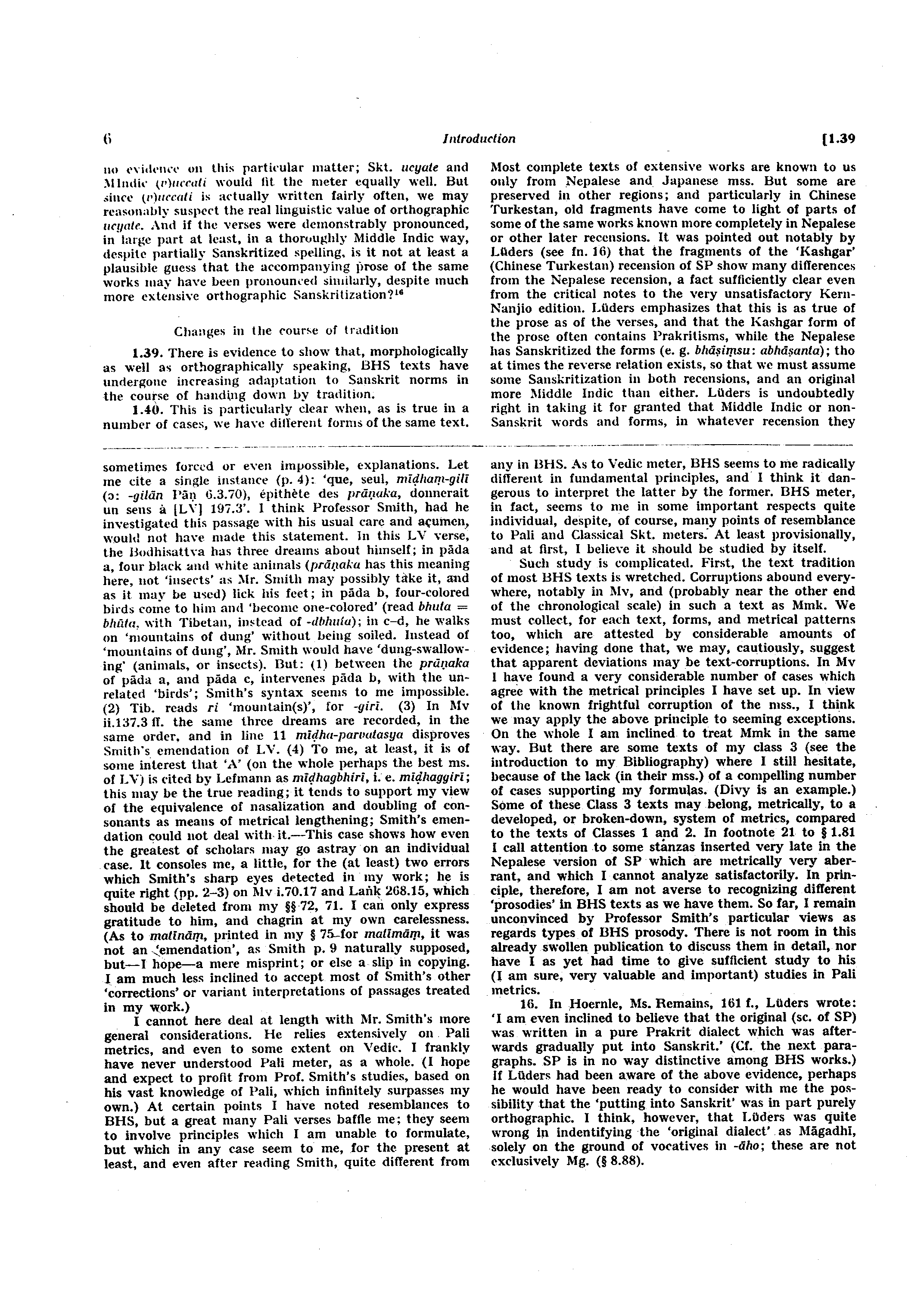 6 Introduction [1.39

no evidence on this particular matter; Skt. ucyate and MIndic (v)uccati would fit the meter equally well. But since (v)uccati is actually written fairly often, we may reasonably suspect the real linguistic value of orthographic ucyate. And if the verses were demonstrably pronounced, in large part at least, in a thoroughly Middle Indic way, despite partially Sanskritized spelling, is it not at least a plausible guess that the accompanying prose of the same works may have been pronounced similarly, despite much more extensive orthographic Sanskritization?$^{16}$

Changes in the course of tradition

1.39. There is evidence to show that, morphologically as well as orthographically speaking, BHS texts have undergone increasing adaptation to Sanskrit norms in the course of handing down by tradition.

1.40. This is particularly clear when, as is true in a number of cases, we have different forms of the same text. Most complete texts of extensive works are known to us only from Nepalese and Japanese mss. But some are preserved in other regions; and particularly in Chinese Turkestan, old fragments have come to light of parts of some of the same works known more completely in Nepalese or other later recensions. It was pointed out notably by Lüders (see fn. 16) that the fragments of the 'Kashgar' (Chinese Turkestan) recension of SP show many differences from the Nepalese recension, a fact sufficiently clear even from the critical notes to the very unsatisfactory Kern-Nanjio edition. Lüders emphasizes that this is as true of the prose as of the verses, and that the Kashgar form of the prose often contains Prakritisms, while the Nepalese has Sanskritized the forms (e. g. bhāṣiṃsu: abhāṣanta); tho at times the reverse relation exists, so that we must assume some Sanskritization in both recensions, and an original more Middle Indic than either. Lüders is undoubtedly right in taking it for granted that Middle Indic or non-Sanskrit words and forms, in whatever recension they

sometimes forced or even impossible, explanations. Let me cite a single instance (p. 4): 'que, seul, mīḍhaṃ-gilī (ɔ: -gilān Pāṇ 6.3.70), épithète des prāṇaka, donnerait un sens à [LV] 197.3'. I think Professor Smith, had he investigated this passage with his usual care and acumen, would not have made this statement. In this LV verse, the Bodhisattva has three dreams about himself; in pāda a, four black and white animals (prāṇaka has this meaning here, not 'insects' as Mr. Smith may possibly take it, and as it may be used) lick his feet; in pāda b, four-colored birds come to him and 'become one-colored' (read bhuta = bhūta, with Tibetan, instead of -dbhuta); in c–d, he walks on 'mountains of dung' without being soiled. Instead of 'mountains of dung', Mr. Smith would have 'dung-swallowing' (animals, or insects). But: (1) between the prāṇaka of pāda a, and pāda c, intervenes pāda b, with the unrelated 'birds'; Smith's syntax seems to me impossible. (2) Tib. reads ri 'mountain(s)', for -giri. (3) In Mv ii.137.3 ff. the same three dreams are recorded, in the same order, and in line 11 mīḍha-parvatasya disproves Smith's emendation of LV. (4) To me, at least, it is of some interest that 'A' (on the whole perhaps the best ms. of LV) is cited by Lefmann as mīḍhagbhiri, i. e. mīḍhaggirī; this may be the true reading; it tends to support my view of the equivalence of nasalization and doubling of consonants as means of metrical lengthening; Smith's emendation could not deal with it.—This case shows how even the greatest of scholars may go astray on an individual case. It consoles me, a little, for the (at least) two errors which Smith's sharp eyes detected in my work; he is quite right (pp. 2–3) on Mv i.70.17 and Laṅk 268.15, which should be deleted from my §§ 72, 71. I can only express gratitude to him, and chagrin at my own carelessness. (As to malīnāṃ, printed in my § 75 for malīmāṃ, it was not an 'emendation', as Smith p. 9 naturally supposed, but—I hope—a mere misprint; or else a slip in copying. I am much less inclined to accept most of Smith's other 'corrections' or variant interpretations of passages treated in my work.)

I cannot here deal at length with Mr. Smith's more general considerations. He relies extensively on Pali metrics, and even to some extent on Vedic. I frankly have never understood Pali meter, as a whole. (I hope and expect to profit from Prof. Smith's studies, based on his vast knowledge of Pali, which infinitely surpasses my own.) At certain points I have noted resemblances to BHS, but a great many Pali verses baffle me; they seem to involve principles which I am unable to formulate, but which in any case seem to me, for the present at least, and even after reading Smith, quite different from any in BHS. As to Vedic meter, BHS seems to me radically different in fundamental principles, and I think it dangerous to interpret the latter by the former. BHS meter, in fact, seems to me in some important respects quite individual, despite, of course, many points of resemblance to Pali and Classical Skt. meters. At least provisionally, and at first, I believe it should be studied by itself.

Such study is complicated. First, the text tradition of most BHS texts is wretched. Corruptions abound everywhere, notably in Mv, and (probably near the other end of the chronological scale) in such a text as Mmk. We must collect, for each text, forms, and metrical patterns too, which are attested by considerable amounts of evidence; having done that, we may, cautiously, suggest that apparent deviations may be text-corruptions. In Mv I have found a very considerable number of cases which agree with the metrical principles I have set up. In view of the known frightful corruption of the mss., I think we may apply the above principle to seeming exceptions. On the whole I am inclined to treat Mmk in the same way. But there are some texts of my class 3 (see the introduction to my Bibliography) where I still hesitate, because of the lack (in their mss.) of a compelling number of cases supporting my formulas. (Divy is an example.) Some of these Class 3 texts may belong, metrically, to a developed, or broken-down, system of metrics, compared to the texts of Classes 1 and 2. In footnote 21 to § 1.81 I call attention to some stanzas inserted very late in the Nepalese version of SP which are metrically very aberrant, and which I cannot analyze satisfactorily. In principle, therefore, I am not averse to recognizing different 'prosodies' in BHS texts as we have them. So far, I remain unconvinced by Professor Smith's particular views as regards types of BHS prosody. There is not room in this already swollen publication to discuss them in detail, nor have I as yet had time to give sufficient study to his (I am sure, very valuable and important) studies in Pali metrics.

16. In Hoernle, Ms. Remains, 161 f., Lüders wrote: 'I am even inclined to believe that the original (sc. of SP) was written in a pure Prakrit dialect which was afterwards gradually put into Sanskrit.' (Cf. the next paragraphs. SP is in no way distinctive among BHS works.) If Lüders had been aware of the above evidence, perhaps he would have been ready to consider with me the possibility that the 'putting into Sanskrit' was in part purely orthographic. I think, however, that Lüders was quite wrong in indentifying the 'original dialect' as Māgadhī, solely on the ground of vocatives in -āho; these are not exclusively Mg. (§ 8.88).